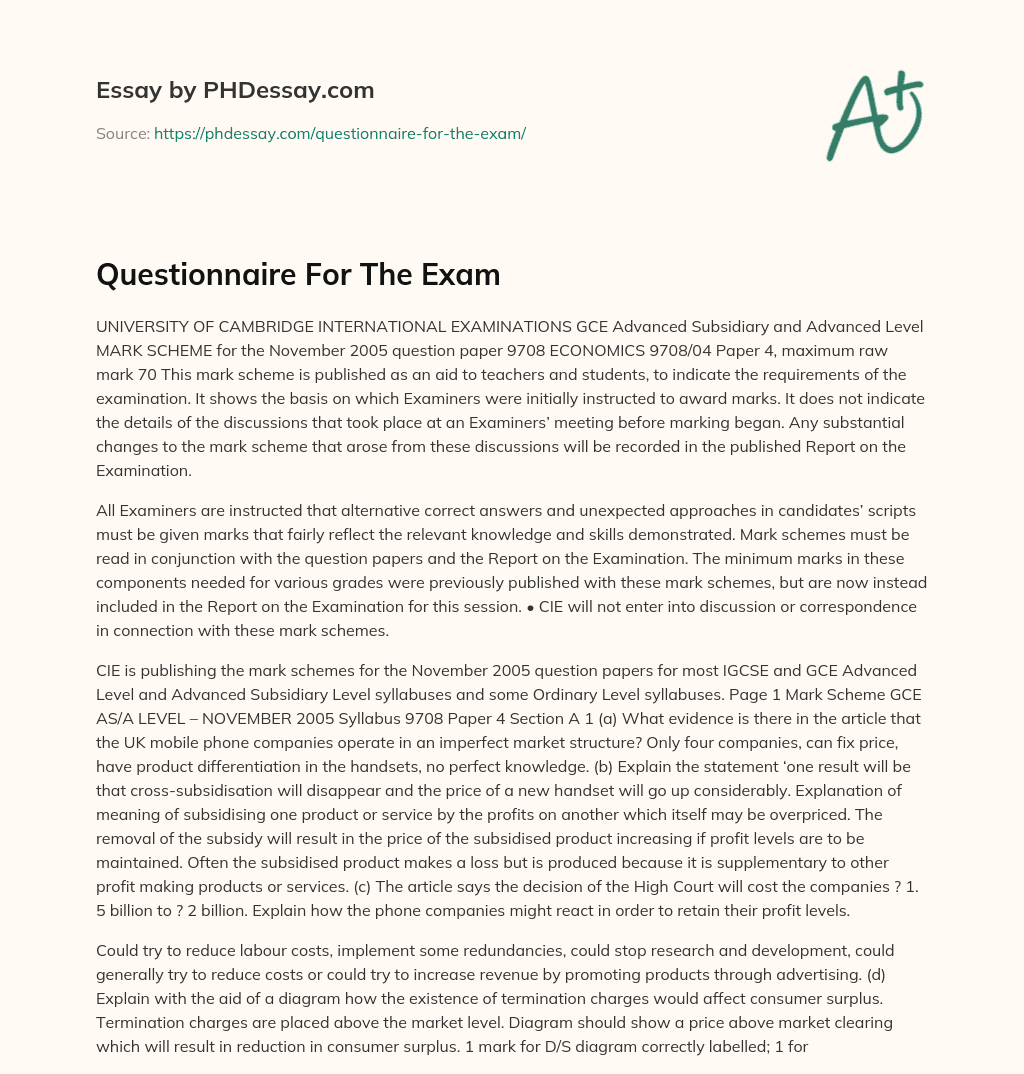 Essay by PHDessay.com

Source: https://phdessay.com/questionnaire-for-the-exam/

A+

Questionnaire For The Exam

UNIVERSITY OF CAMBRIDGE INTERNATIONAL EXAMINATIONS GCE Advanced Subsidiary and Advanced Level MARK SCHEME for the November 2005 question paper 9708 ECONOMICS 9708/04 Paper 4, maximum raw mark 70 This mark scheme is published as an aid to teachers and students, to indicate the requirements of the examination. It shows the basis on which Examiners were initially instructed to award marks. It does not indicate the details of the discussions that took place at an Examiners' meeting before marking began. Any substantial changes to the mark scheme that arose from these discussions will be recorded in the published Report on the Examination.

All Examiners are instructed that alternative correct answers and unexpected approaches in candidates' scripts must be given marks that fairly reflect the relevant knowledge and skills demonstrated. Mark schemes must be read in conjunction with the question papers and the Report on the Examination. The minimum marks in these components needed for various grades were previously published with these mark schemes, but are now instead included in the Report on the Examination for this session. • CIE will not enter into discussion or correspondence in connection with these mark schemes.

CIE is publishing the mark schemes for the November 2005 question papers for most IGCSE and GCE Advanced Level and Advanced Subsidiary Level syllabuses and some Ordinary Level syllabuses. Page 1 Mark Scheme GCE AS/A LEVEL – NOVEMBER 2005 Syllabus 9708 Paper 4 Section A 1 (a) What evidence is there in the article that the UK mobile phone companies operate in an imperfect market structure? Only four companies, can fix price, have product differentiation in the handsets, no perfect knowledge. (b) Explain the statement 'one result will be that cross-subsidisation will disappear and the price of a new handset will go up considerably. Explanation of meaning of subsidising one product or service by the profits on another which itself may be overpriced. The removal of the subsidy will result in the price of the subsidised product increasing if profit levels are to be maintained. Often the subsidised product makes a loss but is produced because it is supplementary to other profit making products or services. (c) The article says the decision of the High Court will cost the companies ? 1. 5 billion to ? 2 billion. Explain how the phone companies might react in order to retain their profit levels.

Could try to reduce labour costs, implement some redundancies, could stop research and development, could generally try to reduce costs or could try to increase revenue by promoting products through advertising. (d) Explain with the aid of a diagram how the existence of termination charges would affect consumer surplus. Termination charges are placed above the market level. Diagram should show a price above market clearing which will result in reduction in consumer surplus. 1 mark for D/S diagram correctly labelled; 1 for